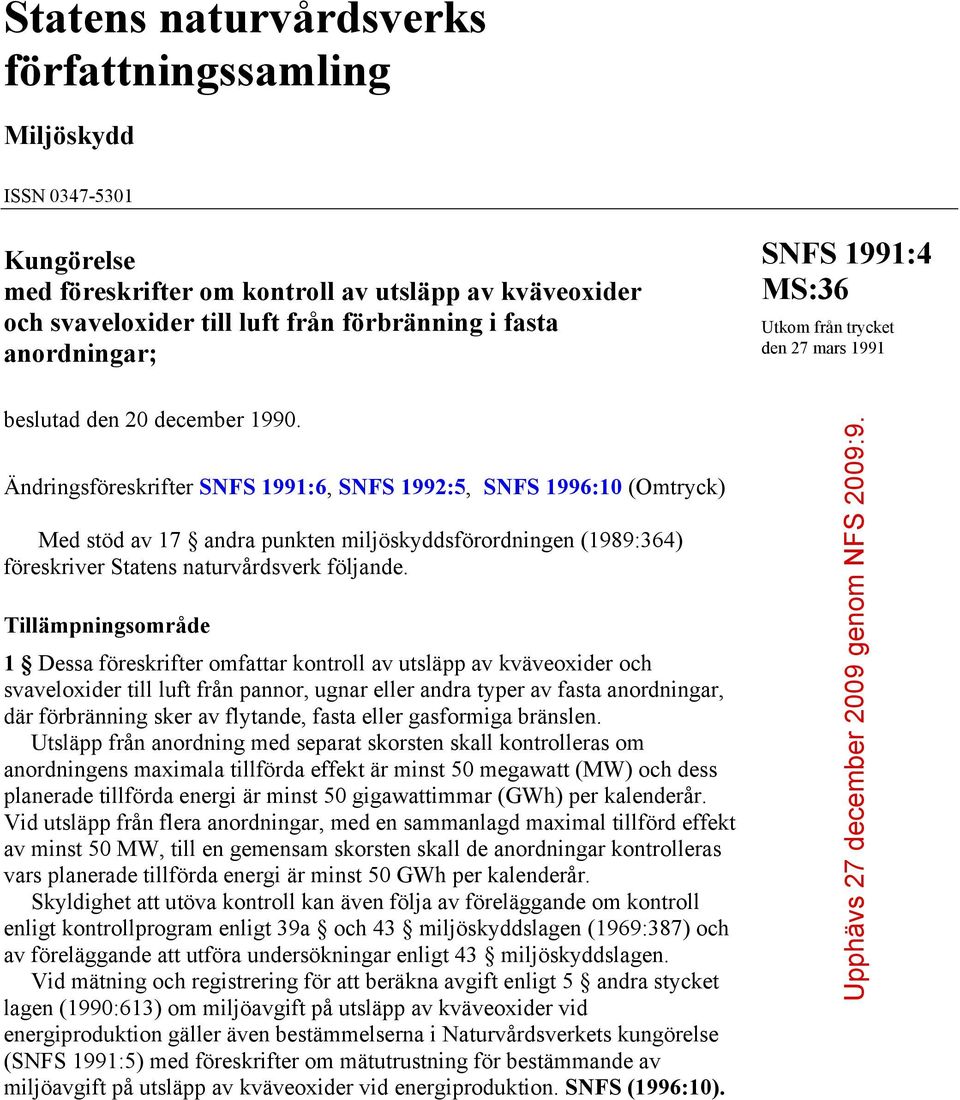 Statens naturvårdsverks författningssamling

Miljöskydd

ISSN 0347-5301

Kungörelse
med föreskrifter om kontroll av utsläpp av kväveoxider och svaveloxider till luft från förbränning i fasta anordningar;

SNFS 1991:4
MS:36
Utkom från trycket den 27 mars 1991

beslutad den 20 december 1990.

Ändringsföreskrifter SNFS 1991:6, SNFS 1992:5, SNFS 1996:10 (Omtryck)

Med stöd av 17 § andra punkten miljöskyddsförordningen (1989:364) föreskriver Statens naturvårdsverk följande.

Tillämpningsområde

1 § Dessa föreskrifter omfattar kontroll av utsläpp av kväveoxider och svaveloxider till luft från pannor, ugnar eller andra typer av fasta anordningar, där förbränning sker av flytande, fasta eller gasformiga bränslen.
Utsläpp från anordning med separat skorsten skall kontrolleras om anordningens maximala tillförda effekt är minst 50 megawatt (MW) och dess planerade tillförda energi är minst 50 gigawattimmar (GWh) per kalenderår. Vid utsläpp från flera anordningar, med en sammanlagd maximal tillförd effekt av minst 50 MW, till en gemensam skorsten skall de anordningar kontrolleras vars planerade tillförda energi är minst 50 GWh per kalenderår.
Skyldighet att utöva kontroll kan även följa av föreläggande om kontroll enligt kontrollprogram enligt 39a § och 43 § miljöskyddslagen (1969:387) och av föreläggande att utföra undersökningar enligt 43 § miljöskyddslagen.
Vid mätning och registrering för att beräkna avgift enligt 5 § andra stycket lagen (1990:613) om miljöavgift på utsläpp av kväveoxider vid energiproduktion gäller även bestämmelserna i Naturvårdsverkets kungörelse (SNFS 1991:5) med föreskrifter om mätutrustning för bestämmande av miljöavgift på utsläpp av kväveoxider vid energiproduktion. SNFS (1996:10).

Upphävs 27 december 2009 genom NFS 2009:9.